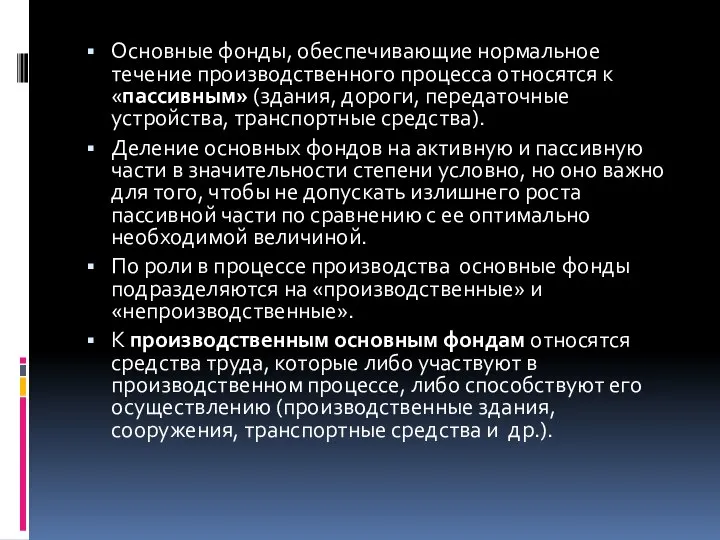 ▪ Основные фонды, обеспечивающие нормальное течение производственного процесса относятся к «пассивным» (здания, дороги, передаточные устройства, транспортные средства).

▪ Деление основных фондов на активную и пассивную части в значительности степени условно, но оно важно для того, чтобы не допускать излишнего роста пассивной части по сравнению с ее оптимально необходимой величиной.

▪ По роли в процессе производства основные фонды подразделяются на «производственные» и «непроизводственные».

▪ К производственным основным фондам относятся средства труда, которые либо участвуют в производственном процессе, либо способствуют его осуществлению (производственные здания, сооружения, транспортные средства и др.).